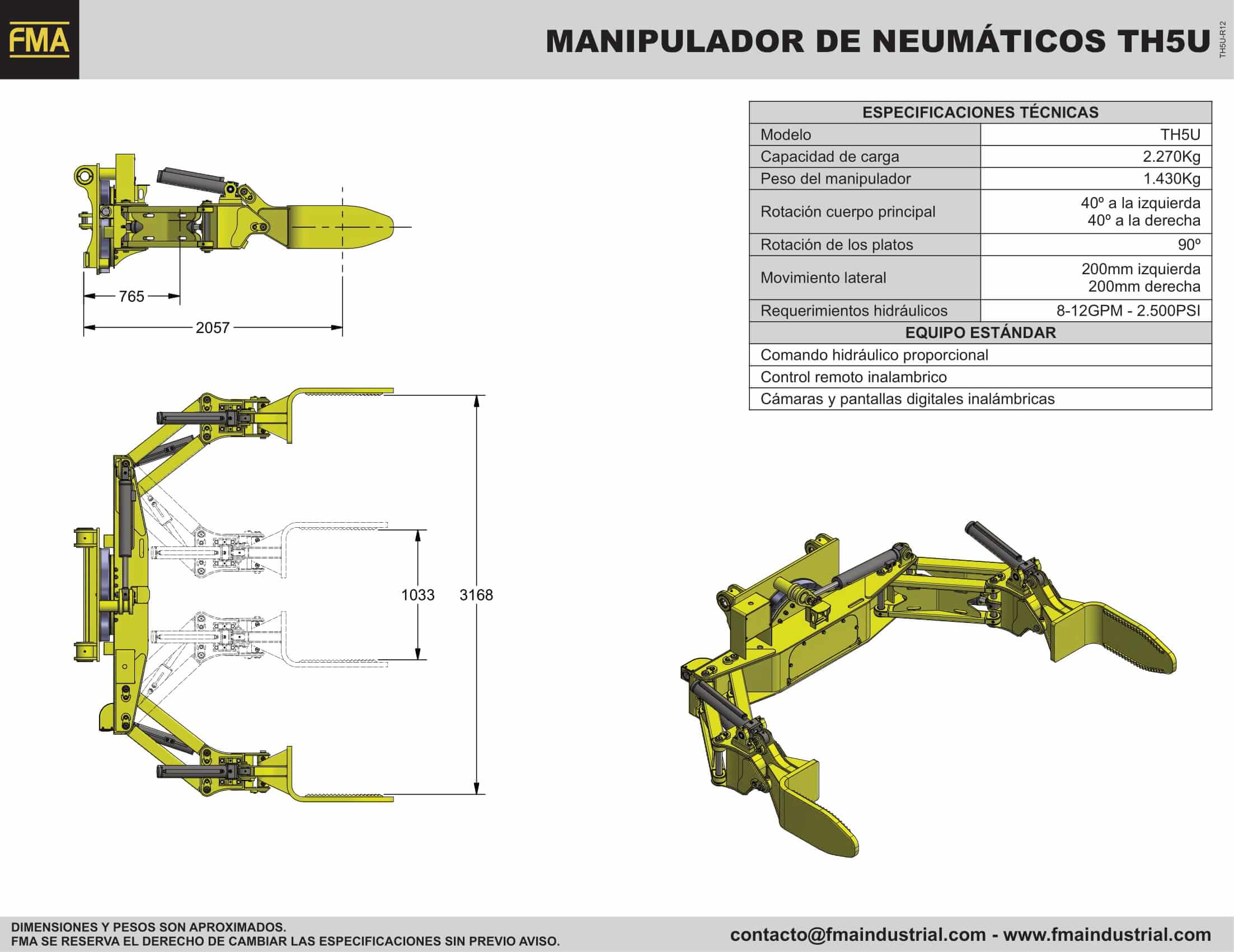 FMA

MANIPULADOR DE NEUMÁTICOS TH5U

TH5U-R12

| ESPECIFICACIONES TÉCNICAS | |
|---|---|
| Modelo | TH5U |
| Capacidad de carga | 2.270Kg |
| Peso del manipulador | 1.430Kg |
| Rotación cuerpo principal | 40º a la izquierda 40º a la derecha |
| Rotación de los platos | 90º |
| Movimiento lateral | 200mm izquierda 200mm derecha |
| Requerimientos hidráulicos | 8-12GPM - 2.500PSI |
| EQUIPO ESTÁNDAR | |
| Comando hidráulico proporcional | |
| Control remoto inalambrico | |
| Cámaras y pantallas digitales inalámbricas | |

765
2057
1033
3168

DIMENSIONES Y PESOS SON APROXIMADOS.
FMA SE RESERVA EL DERECHO DE CAMBIAR LAS ESPECIFICACIONES SIN PREVIO AVISO.

contacto@fmaindustrial.com - www.fmaindustrial.com